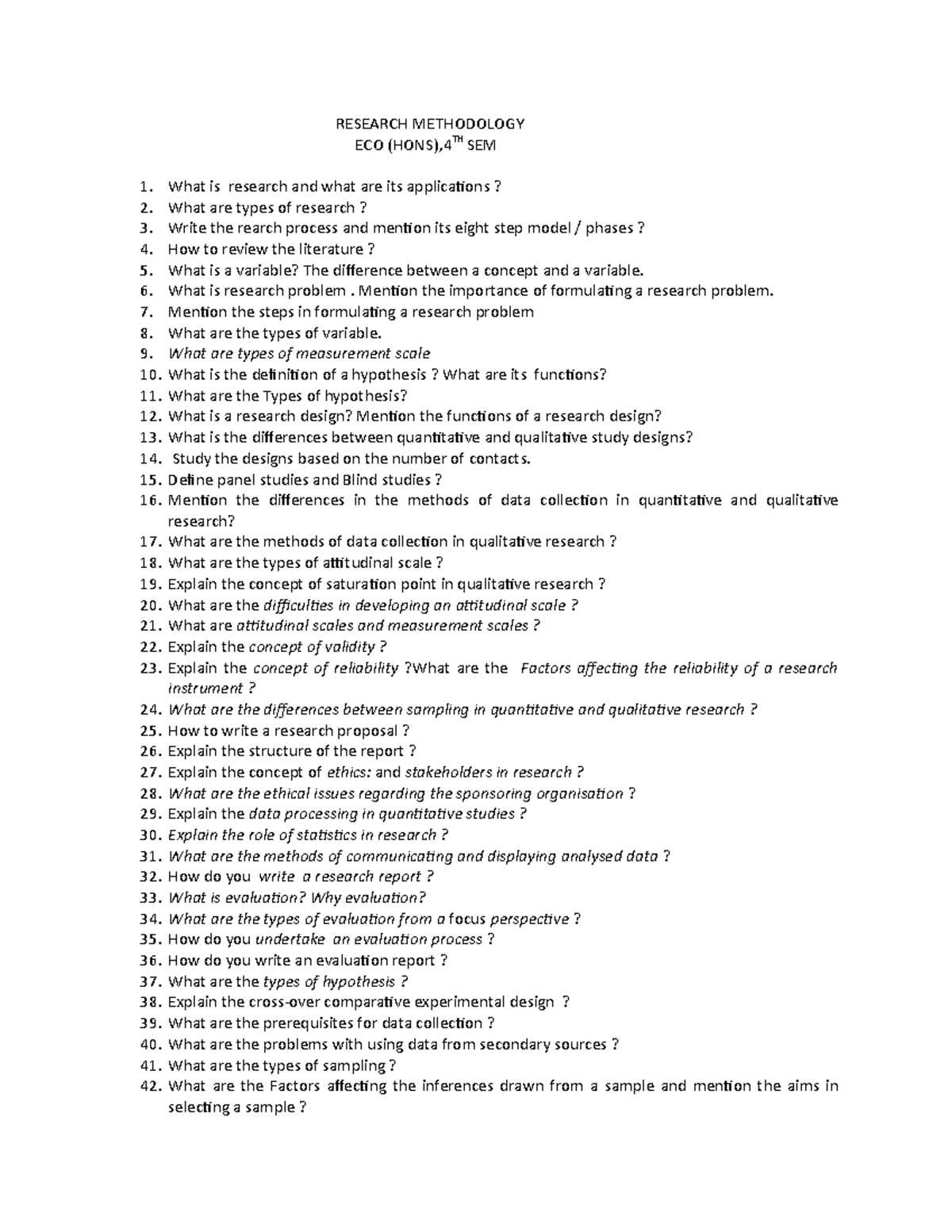 RESEARCH METHODOLOGY
ECO (HONS),4$^{TH}$ SEM

1. What is research and what are its applications ?
2. What are types of research ?
3. Write the rearch process and mention its eight step model / phases ?
4. How to review the literature ?
5. What is a variable? The difference between a concept and a variable.
6. What is research problem . Mention the importance of formulating a research problem.
7. Mention the steps in formulating a research problem
8. What are the types of variable.
9. What are types of measurement scale
10. What is the definition of a hypothesis ? What are its functions?
11. What are the Types of hypothesis?
12. What is a research design? Mention the functions of a research design?
13. What is the differences between quantitative and qualitative study designs?
14. Study the designs based on the number of contacts.
15. Define panel studies and Blind studies ?
16. Mention the differences in the methods of data collection in quantitative and qualitative research?
17. What are the methods of data collection in qualitative research ?
18. What are the types of attitudinal scale ?
19. Explain the concept of saturation point in qualitative research ?
20. What are the difficulties in developing an attitudinal scale ?
21. What are attitudinal scales and measurement scales ?
22. Explain the concept of validity ?
23. Explain the concept of reliability ?What are the Factors affecting the reliability of a research instrument ?
24. What are the differences between sampling in quantitative and qualitative research ?
25. How to write a research proposal ?
26. Explain the structure of the report ?
27. Explain the concept of ethics: and stakeholders in research ?
28. What are the ethical issues regarding the sponsoring organisation ?
29. Explain the data processing in quantitative studies ?
30. Explain the role of statistics in research ?
31. What are the methods of communicating and displaying analysed data ?
32. How do you write a research report ?
33. What is evaluation? Why evaluation?
34. What are the types of evaluation from a focus perspective ?
35. How do you undertake an evaluation process ?
36. How do you write an evaluation report ?
37. What are the types of hypothesis ?
38. Explain the cross-over comparative experimental design ?
39. What are the prerequisites for data collection ?
40. What are the problems with using data from secondary sources ?
41. What are the types of sampling ?
42. What are the Factors affecting the inferences drawn from a sample and mention the aims in selecting a sample ?